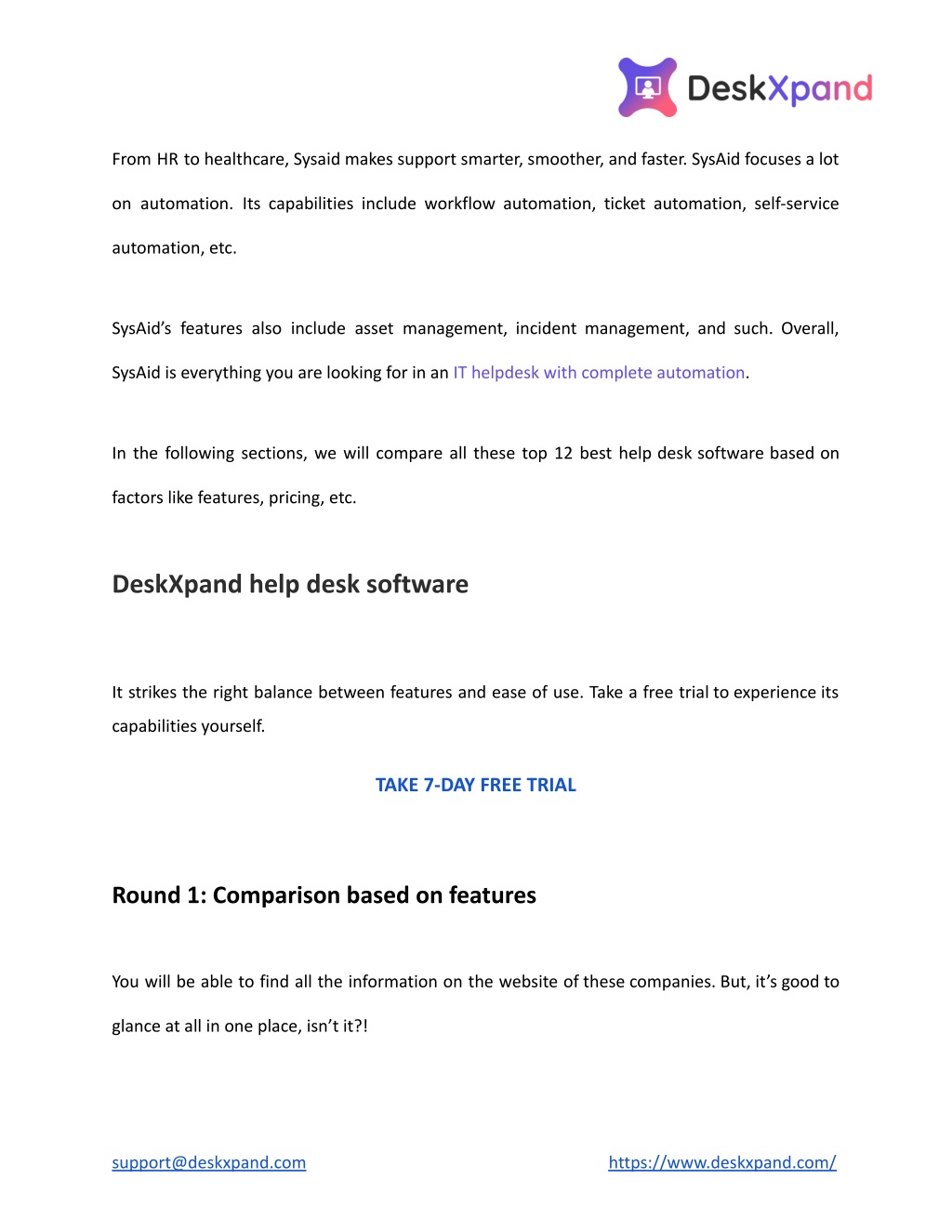 DeskXpand

From HR to healthcare, Sysaid makes support smarter, smoother, and faster. SysAid focuses a lot on automation. Its capabilities include workflow automation, ticket automation, self-service automation, etc.

SysAid's features also include asset management, incident management, and such. Overall, SysAid is everything you are looking for in an IT helpdesk with complete automation.

In the following sections, we will compare all these top 12 best help desk software based on factors like features, pricing, etc.

DeskXpand help desk software

It strikes the right balance between features and ease of use. Take a free trial to experience its capabilities yourself.

TAKE 7-DAY FREE TRIAL

Round 1: Comparison based on features

You will be able to find all the information on the website of these companies. But, it's good to glance at all in one place, isn't it?!

support@deskxpand.com

https://www.deskxpand.com/